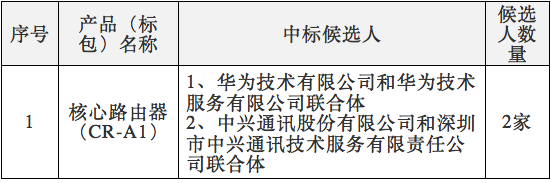 | 序号 | 产品（标包）名称 | 中标候选人 | 候选人数量 |
|---|---|---|---|
| 1 | 核心路由器（CR-A1） | 1、华为技术有限公司和华为技术服务有限公司联合体 2、中兴通讯股份有限公司和深圳市中兴通讯技术服务有限责任公司联合体 | 2家 |